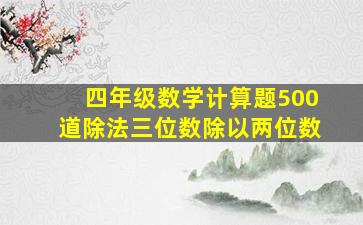 四年级数学计算题500道除法三位数除以两位数